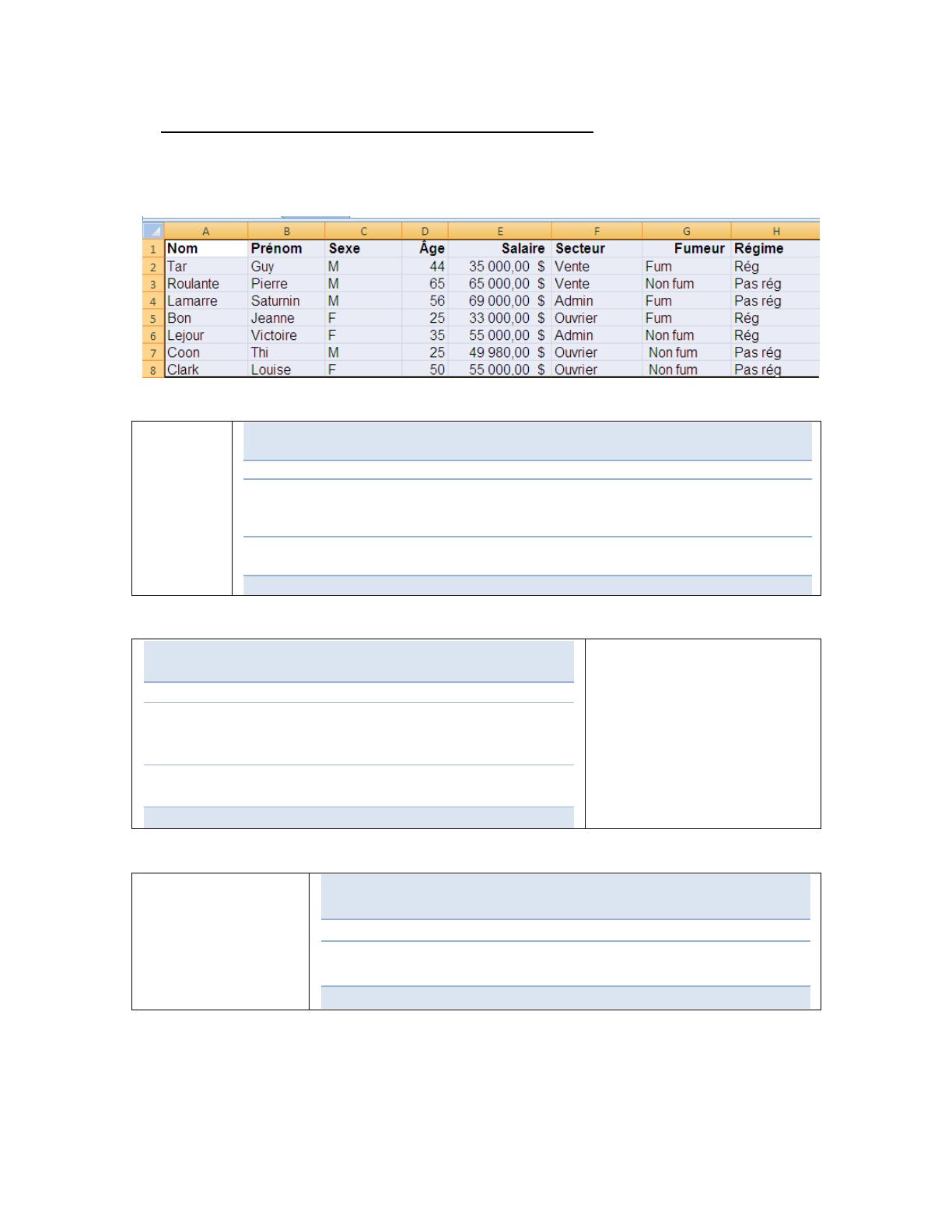 |   | A | B | C | D | E | F | G | H |
|---|---|---|---|---|---|---|---|---|
| 1 | Nom | Prénom | Sexe | Âge | Salaire | Secteur | Fumeur | Régime |
| 2 | Tar | Guy | M | 44 | 35 000,00 $ | Vente | Fum | Rég |
| 3 | Roulante | Pierre | M | 65 | 65 000,00 $ | Vente | Non fum | Pas rég |
| 4 | Lamarre | Saturnin | M | 56 | 69 000,00 $ | Admin | Fum | Pas rég |
| 5 | Bon | Jeanne | F | 25 | 33 000,00 $ | Ouvrier | Fum | Rég |
| 6 | Lejour | Victoire | F | 35 | 55 000,00 $ | Admin | Non fum | Rég |
| 7 | Coon | Thi | M | 25 | 49 980,00 $ | Ouvrier | Non fum | Pas rég |
| 8 | Clark | Louise | F | 50 | 55 000,00 $ | Ouvrier | Non fum | Pas rég |